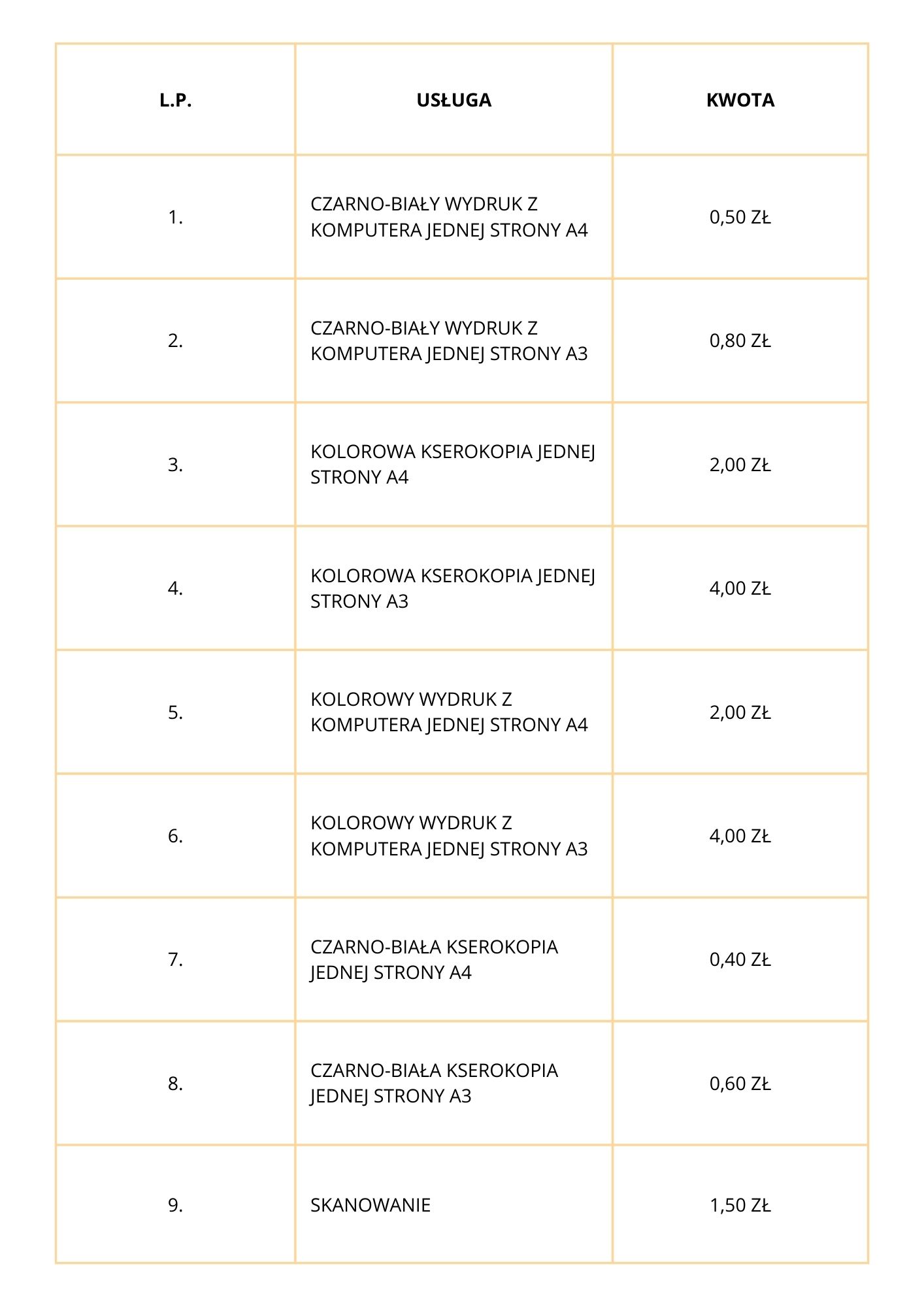 | L.P. | USŁUGA | KWOTA |
|---|---|---|
| 1. | CZARNO-BIAŁY WYDRUK Z KOMPUTERA JEDNEJ STRONY A4 | 0,50 ZŁ |
| 2. | CZARNO-BIAŁY WYDRUK Z KOMPUTERA JEDNEJ STRONY A3 | 0,80 ZŁ |
| 3. | KOLOROWA KSEROKOPIA JEDNEJ STRONY A4 | 2,00 ZŁ |
| 4. | KOLOROWA KSEROKOPIA JEDNEJ STRONY A3 | 4,00 ZŁ |
| 5. | KOLOROWY WYDRUK Z KOMPUTERA JEDNEJ STRONY A4 | 2,00 ZŁ |
| 6. | KOLOROWY WYDRUK Z KOMPUTERA JEDNEJ STRONY A3 | 4,00 ZŁ |
| 7. | CZARNO-BIAŁA KSEROKOPIA JEDNEJ STRONY A4 | 0,40 ZŁ |
| 8. | CZARNO-BIAŁA KSEROKOPIA JEDNEJ STRONY A3 | 0,60 ZŁ |
| 9. | SKANOWANIE | 1,50 ZŁ |